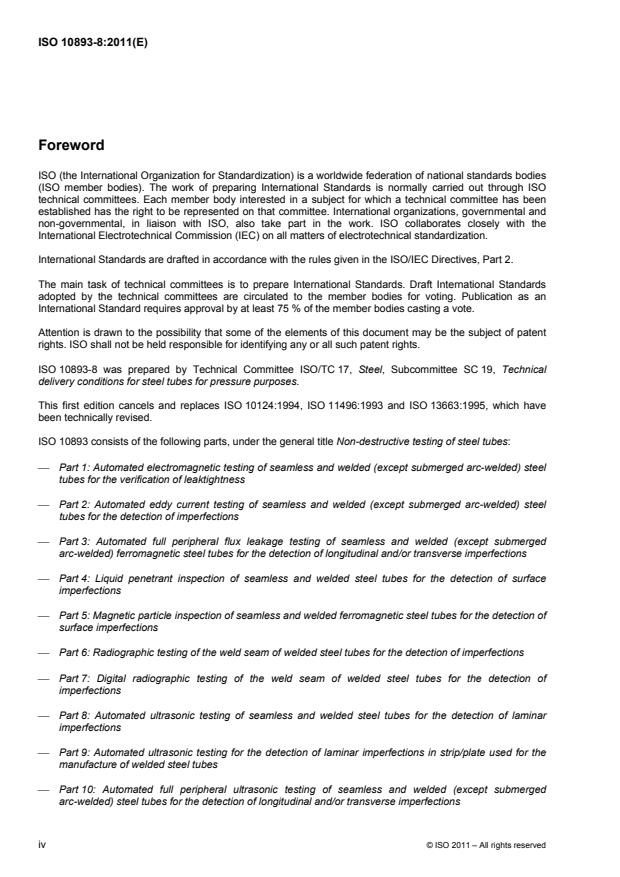 ISO 10893-8:2011(E)

Foreword

ISO (the International Organization for Standardization) is a worldwide federation of national standards bodies (ISO member bodies). The work of preparing International Standards is normally carried out through ISO technical committees. Each member body interested in a subject for which a technical committee has been established has the right to be represented on that committee. International organizations, governmental and non-governmental, in liaison with ISO, also take part in the work. ISO collaborates closely with the International Electrotechnical Commission (IEC) on all matters of electrotechnical standardization.

International Standards are drafted in accordance with the rules given in the ISO/IEC Directives, Part 2.

The main task of technical committees is to prepare International Standards. Draft International Standards adopted by the technical committees are circulated to the member bodies for voting. Publication as an International Standard requires approval by at least 75 % of the member bodies casting a vote.

Attention is drawn to the possibility that some of the elements of this document may be the subject of patent rights. ISO shall not be held responsible for identifying any or all such patent rights.

ISO 10893-8 was prepared by Technical Committee ISO/TC 17, Steel, Subcommittee SC 19, Technical delivery conditions for steel tubes for pressure purposes.

This first edition cancels and replaces ISO 10124:1994, ISO 11496:1993 and ISO 13663:1995, which have been technically revised.

ISO 10893 consists of the following parts, under the general title Non-destructive testing of steel tubes:

— Part 1: Automated electromagnetic testing of seamless and welded (except submerged arc-welded) steel tubes for the verification of leaktightness

— Part 2: Automated eddy current testing of seamless and welded (except submerged arc-welded) steel tubes for the detection of imperfections

— Part 3: Automated full peripheral flux leakage testing of seamless and welded (except submerged arc-welded) ferromagnetic steel tubes for the detection of longitudinal and/or transverse imperfections

— Part 4: Liquid penetrant inspection of seamless and welded steel tubes for the detection of surface imperfections

— Part 5: Magnetic particle inspection of seamless and welded ferromagnetic steel tubes for the detection of surface imperfections

— Part 6: Radiographic testing of the weld seam of welded steel tubes for the detection of imperfections

— Part 7: Digital radiographic testing of the weld seam of welded steel tubes for the detection of imperfections

— Part 8: Automated ultrasonic testing of seamless and welded steel tubes for the detection of laminar imperfections

— Part 9: Automated ultrasonic testing for the detection of laminar imperfections in strip/plate used for the manufacture of welded steel tubes

— Part 10: Automated full peripheral ultrasonic testing of seamless and welded (except submerged arc-welded) steel tubes for the detection of longitudinal and/or transverse imperfections

iv

© ISO 2011 – All rights reserved